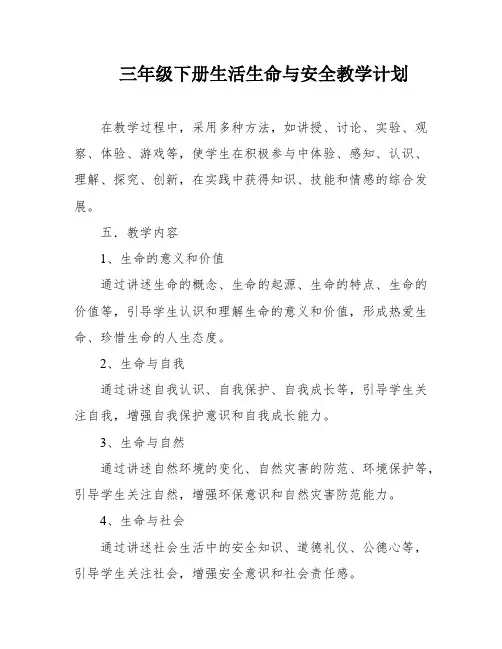 三年级下册生活生命与安全教学计划

在教学过程中，采用多种方法，如讲授、讨论、实验、观察、体验、游戏等，使学生在积极参与中体验、感知、认识、理解、探究、创新，在实践中获得知识、技能和情感的综合发展。

五．教学内容

1、生命的意义和价值

通过讲述生命的概念、生命的起源、生命的特点、生命的价值等，引导学生认识和理解生命的意义和价值，形成热爱生命、珍惜生命的人生态度。

2、生命与自我

通过讲述自我认识、自我保护、自我成长等，引导学生关注自我，增强自我保护意识和自我成长能力。

3、生命与自然

通过讲述自然环境的变化、自然灾害的防范、环境保护等，引导学生关注自然，增强环保意识和自然灾害防范能力。

4、生命与社会

通过讲述社会生活中的安全知识、道德礼仪、公德心等，引导学生关注社会，增强安全意识和社会责任感。